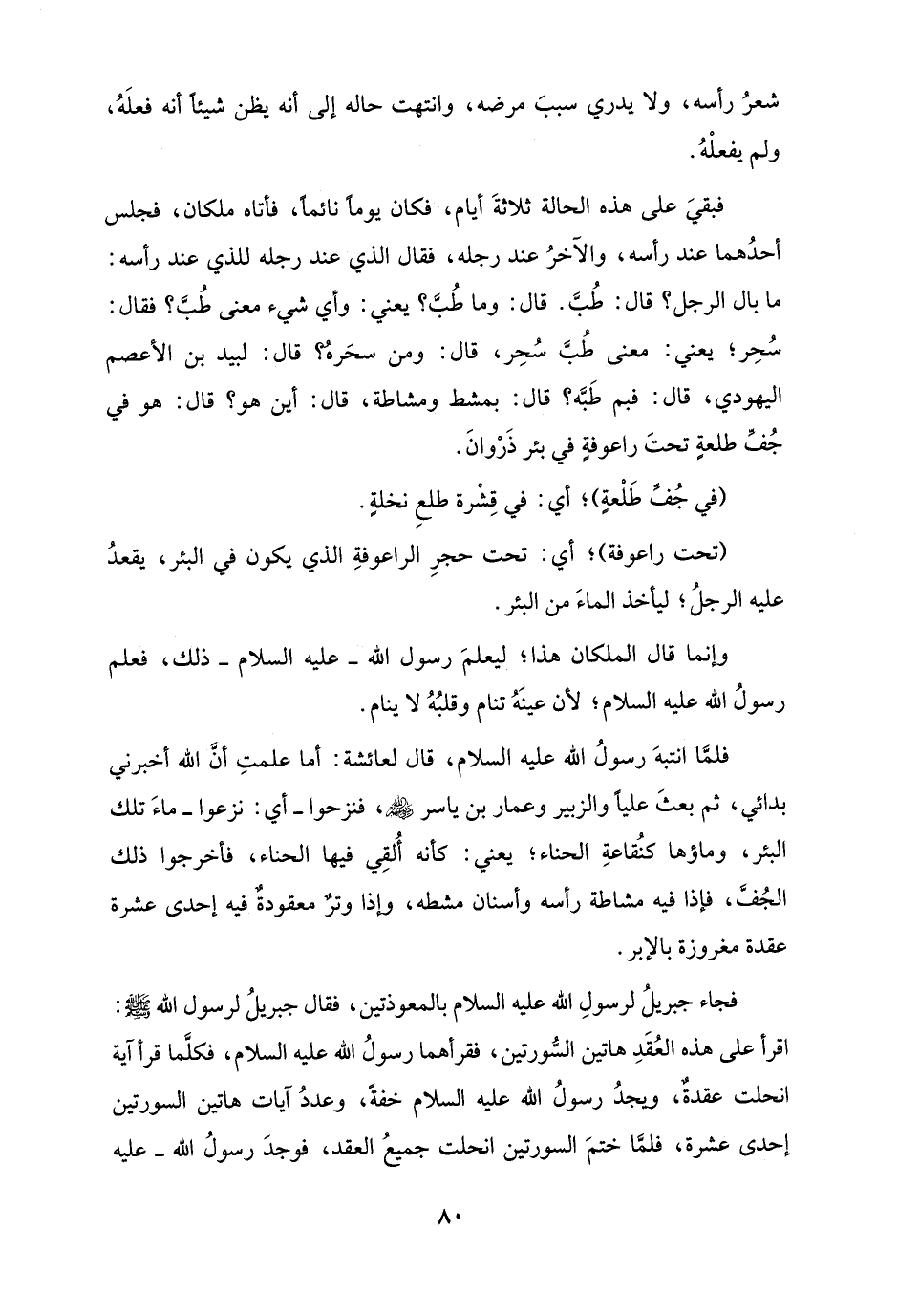 شعرُ رأسه، ولا يدري سببَ مرضه، وانتهت حاله إلى أنه يظن شيئاً أنه فعلَهُ، ولم يفعلْهُ.

فبقيَ على هذه الحالة ثلاثةَ أيام، فكان يوماً نائماً، فأتاه ملكان، فجلس أحدُهما عند رأسه، والآخرُ عند رجله، فقال الذي عند رجله للذي عند رأسه: ما بال الرجل؟ قال: طُبَّ. قال: وما طُبَّ؟ يعني: وأي شيء معنى طُبَّ؟ فقال: سُحِر؛ يعني: معنى طُبَّ سُحِر، قال: ومن سحَرهُ؟ قال: لبيد بن الأعصم اليهودي، قال: فبم طَبَّه؟ قال: بمشط ومشاطة، قال: أين هو؟ قال: هو في جُفِّ طلعةٍ تحتَ راعوفةٍ في بئر ذَرْوانَ.

(في جُفِّ طَلْعةٍ)؛ أي: في قِشْرة طلعِ نخلةٍ.

(تحت راعوفة)؛ أي: تحت حجرِ الراعوفةِ الذي يكون في البئر، يقعدُ عليه الرجلُ؛ ليأخذ الماءَ من البئر.

وإنما قال الملكان هذا؛ ليعلمَ رسول الله ـ عليه السلام ـ ذلك، فعلم رسولُ الله عليه السلام؛ لأن عينَهُ تنام وقلبُهُ لا ينام.

فلمَّا انتبهَ رسولُ الله عليه السلام، قال لعائشة: أما علمتِ أنَّ الله أخبرني بدائي، ثم بعثَ علياً والزبير وعمار بن ياسر ﷺ، فنزحوا ـ أي: نزعوا ـ ماءَ تلك البئر، وماؤها كنُقاعةِ الحناء؛ يعني: كأنه أُلقِي فيها الحناء، فأخرجوا ذلك الجُفَّ، فإذا فيه مشاطة رأسه وأسنان مشطه، وإذا وترٌ معقودةٌ فيه إحدى عشرة عقدة مغروزة بالإبر.

فجاء جبريلُ لرسولِ الله عليه السلام بالمعوذتين، فقال جبريلُ لرسول الله ﷺ: اقرأ على هذه العُقَدِ هاتين السُّورتين، فقرأهما رسولُ الله عليه السلام، فكلَّما قرأ آية انحلت عقدةٌ، ويجدُ رسولُ الله عليه السلام خفةً، وعددُ آيات هاتين السورتين إحدى عشرة، فلمَّا ختمَ السورتين انحلت جميعُ العقد، فوجدَ رسولُ الله ـ عليه

٨٠